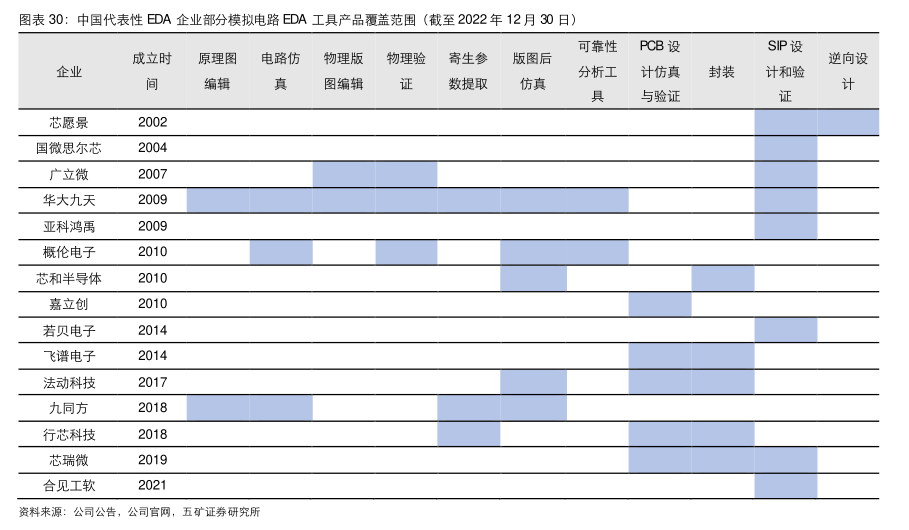 图表 30：中国代表性 EDA 企业部分模拟电路 EDA 工具产品覆盖范围（截至 2022 年 12 月 30 日）

| 企业 | 成立时间 | 原理图编辑 | 电路仿真 | 物理版图编辑 | 物理验证 | 寄生参数提取 | 版图后仿真 | 可靠性分析工具 | PCB 设计仿真与验证 | 封装 | SIP 设计和验证 | 逆向设计 |
|---|---|---|---|---|---|---|---|---|---|---|---|---|
| 芯愿景 | 2002 | | | | | | | | | | | |
| 国微思尔芯 | 2004 | | | | | | | | | | | |
| 广立微 | 2007 | | | | | | | | | | | |
| 华大九天 | 2009 | | | | | | | | | | | |
| 亚科鸿禹 | 2009 | | | | | | | | | | | |
| 概伦电子 | 2010 | | | | | | | | | | | |
| 芯和半导体 | 2010 | | | | | | | | | | | |
| 嘉立创 | 2010 | | | | | | | | | | | |
| 若贝电子 | 2014 | | | | | | | | | | | |
| 飞谱电子 | 2014 | | | | | | | | | | | |
| 法动科技 | 2017 | | | | | | | | | | | |
| 九同方 | 2018 | | | | | | | | | | | |
| 行芯科技 | 2018 | | | | | | | | | | | |
| 芯瑞微 | 2019 | | | | | | | | | | | |
| 合见工软 | 2021 | | | | | | | | | | | |

资料来源：公司公告，公司官网，五矿证券研究所